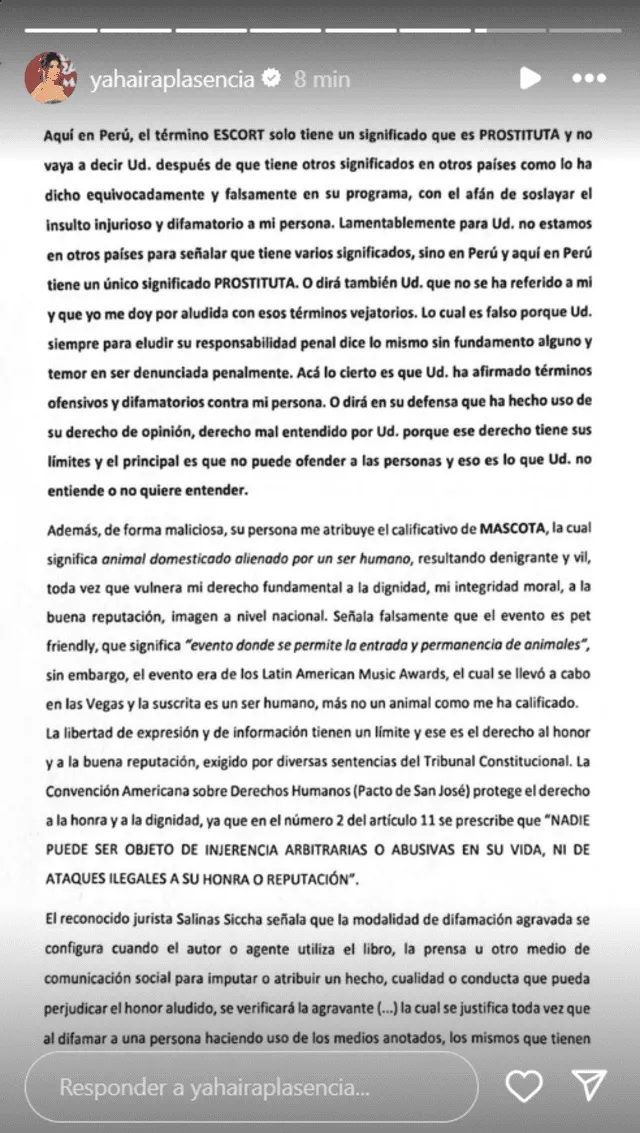 yahairaplasencia 8 min

Aquí en Perú, el término ESCORT solo tiene un significado que es PROSTITUTA y no vaya a decir Ud. después de que tiene otros significados en otros países como lo ha dicho equivocadamente y falsamente en su programa, con el afán de soslayar el insulto injurioso y difamatorio a mi persona. Lamentablemente para Ud. no estamos en otros países para señalar que tiene varios significados, sino en Perú y aquí en Perú tiene un único significado PROSTITUTA. O dirá también Ud. que no se ha referido a mi y que yo me doy por aludida con esos términos vejatorios. Lo cual es falso porque Ud. siempre para eludir su responsabilidad penal dice lo mismo sin fundamento alguno y temor en ser denunciada penalmente. Acá lo cierto es que Ud. ha afirmado términos ofensivos y difamatorios contra mi persona. O dirá en su defensa que ha hecho uso de su derecho de opinión, derecho mal entendido por Ud. porque ese derecho tiene sus límites y el principal es que no puede ofender a las personas y eso es lo que Ud. no entiende o no quiere entender.

Además, de forma maliciosa, su persona me atribuye el calificativo de MASCOTA, la cual significa animal domesticado alienado por un ser humano, resultando denigrante y vil, toda vez que vulnera mi derecho fundamental a la dignidad, mi integridad moral, a la buena reputación, imagen a nivel nacional. Señala falsamente que el evento es pet friendly, que significa "evento donde se permite la entrada y permanencia de animales", sin embargo, el evento era de los Latin American Music Awards, el cual se llevó a cabo en las Vegas y la suscrita es un ser humano, más no un animal como me ha calificado.

La libertad de expresión y de información tienen un límite y ese es el derecho al honor y a la buena reputación, exigido por diversas sentencias del Tribunal Constitucional. La Convención Americana sobre Derechos Humanos (Pacto de San José) protege el derecho a la honra y a la dignidad, ya que en el número 2 del artículo 11 se prescribe que "NADIE PUEDE SER OBJETO DE INJERENCIA ARBITRARIAS O ABUSIVAS EN SU VIDA, NI DE ATAQUES ILEGALES A SU HONRA O REPUTACIÓN".

El reconocido jurista Salinas Siccha señala que la modalidad de difamación agravada se configura cuando el autor o agente utiliza el libro, la prensa u otro medio de comunicación social para imputar o atribuir un hecho, cualidad o conducta que pueda perjudicar el honor aludido, se verificará la agravante (...) la cual se justifica toda vez que al difamar a una persona haciendo uso de los medios anotados, los mismos que tienen

Responder a yahairaplasencia...